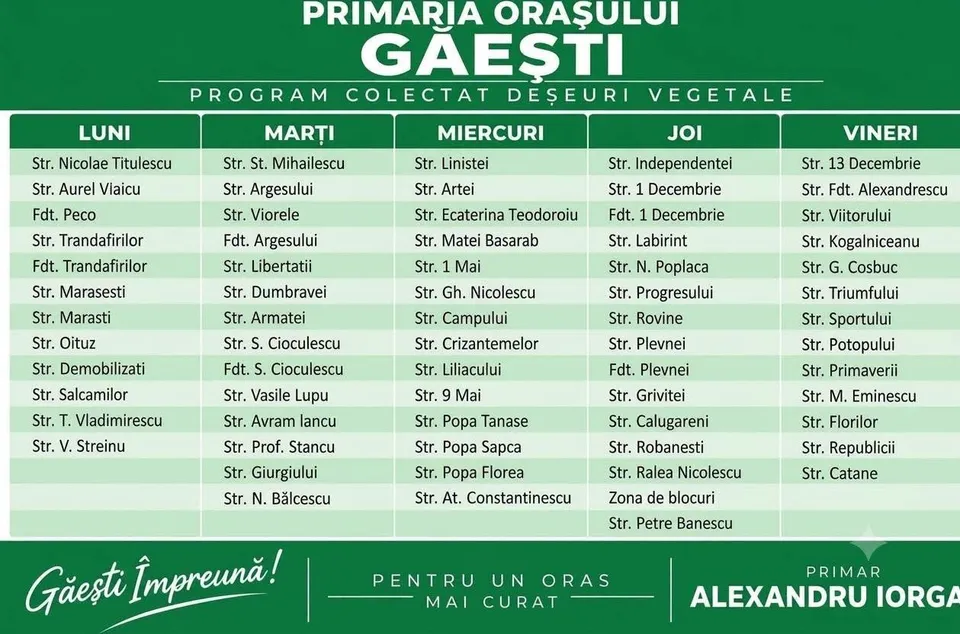 PRIMARIA ORAȘULUI
GĂEȘTI
PROGRAM COLECTAT DEȘEURI VEGETALE

| LUNI | MARȚI | MIERCURI | JOI | VINERI |
|---|---|---|---|---|
| Str. Nicolae Titulescu | Str. St. Mihailescu | Str. Linistei | Str. Independentei | Str. 13 Decembrie |
| Str. Aurel Vlaicu | Str. Argesului | Str. Artei | Str. 1 Decembrie | Str. Fdt. Alexandrescu |
| Fdt. Peco | Str. Viorele | Str. Ecaterina Teodoroiu | Fdt. 1 Decembrie | Str. Viitorului |
| Str. Trandafirilor | Fdt. Argesului | Str. Matei Basarab | Str. Labirint | Str. Kogalniceanu |
| Fdt. Trandafirilor | Str. Libertatii | Str. 1 Mai | Str. N. Poplaca | Str. G. Cosbuc |
| Str. Marasesti | Str. Dumbravei | Str. Gh. Nicolescu | Str. Progresului | Str. Triumfului |
| Str. Marasti | Str. Armatei | Str. Campului | Str. Rovine | Str. Sportului |
| Str. Oituz | Str. S. Cioculescu | Str. Crizantemelor | Str. Plevnei | Str. Potopului |
| Str. Demobilizati | Fdt. S. Cioculescu | Str. Liliacului | Fdt. Plevnei | Str. Primaverii |
| Str. Salcamilor | Str. Vasile Lupu | Str. 9 Mai | Str. Grivitei | Str. M. Eminescu |
| Str. T. Vladimirescu | Str. Avram Iancu | Str. Popa Tanase | Str. Calugareni | Str. Florilor |
| Str. V. Streinu | Str. Prof. Stancu | Str. Popa Sapca | Str. Robanesti | Str. Republicii |
| | Str. Giurgiului | Str. Popa Florea | Str. Ralea Nicolescu | Str. Catane |
| | Str. N. Bălcescu | Str. At. Constantinescu | Zona de blocuri | |
| | | | Str. Petre Banescu | |

Găești Împreună!

PENTRU UN ORAS MAI CURAT

PRIMAR
ALEXANDRU IORGA